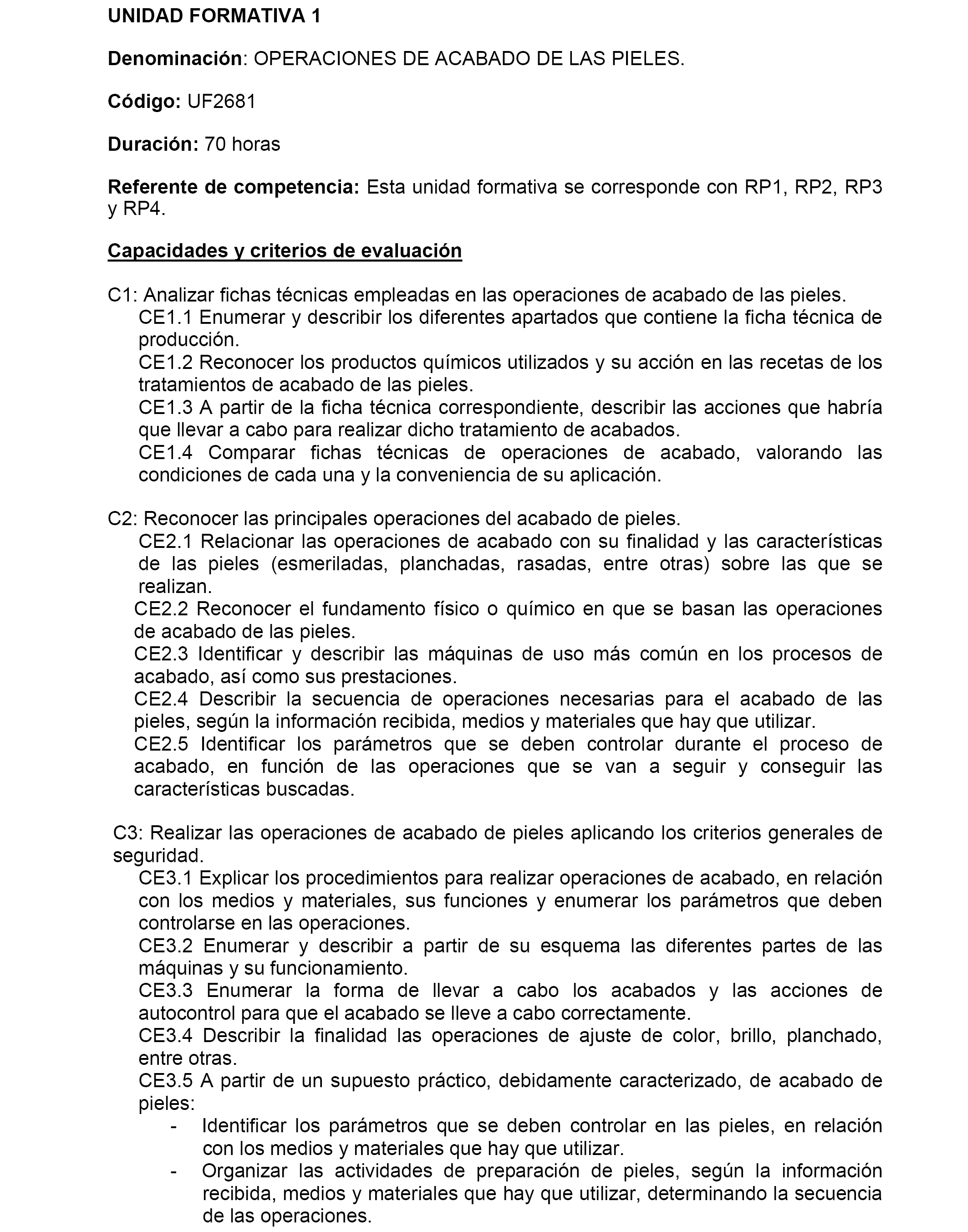 UNIDAD FORMATIVA 1

Denominación: OPERACIONES DE ACABADO DE LAS PIELES.

Código: UF2681

Duración: 70 horas

Referente de competencia: Esta unidad formativa se corresponde con RP1, RP2, RP3 y RP4.

Capacidades y criterios de evaluación

C1: Analizar fichas técnicas empleadas en las operaciones de acabado de las pieles.
CE1.1 Enumerar y describir los diferentes apartados que contiene la ficha técnica de producción.
CE1.2 Reconocer los productos químicos utilizados y su acción en las recetas de los tratamientos de acabado de las pieles.
CE1.3 A partir de la ficha técnica correspondiente, describir las acciones que habría que llevar a cabo para realizar dicho tratamiento de acabados.
CE1.4 Comparar fichas técnicas de operaciones de acabado, valorando las condiciones de cada una y la conveniencia de su aplicación.

C2: Reconocer las principales operaciones del acabado de pieles.
CE2.1 Relacionar las operaciones de acabado con su finalidad y las características de las pieles (esmeriladas, planchadas, rasadas, entre otras) sobre las que se realizan.
CE2.2 Reconocer el fundamento físico o químico en que se basan las operaciones de acabado de las pieles.
CE2.3 Identificar y describir las máquinas de uso más común en los procesos de acabado, así como sus prestaciones.
CE2.4 Describir la secuencia de operaciones necesarias para el acabado de las pieles, según la información recibida, medios y materiales que hay que utilizar.
CE2.5 Identificar los parámetros que se deben controlar durante el proceso de acabado, en función de las operaciones que se van a seguir y conseguir las características buscadas.

C3: Realizar las operaciones de acabado de pieles aplicando los criterios generales de seguridad.
CE3.1 Explicar los procedimientos para realizar operaciones de acabado, en relación con los medios y materiales, sus funciones y enumerar los parámetros que deben controlarse en las operaciones.
CE3.2 Enumerar y describir a partir de su esquema las diferentes partes de las máquinas y su funcionamiento.
CE3.3 Enumerar la forma de llevar a cabo los acabados y las acciones de autocontrol para que el acabado se lleve a cabo correctamente.
CE3.4 Describir la finalidad las operaciones de ajuste de color, brillo, planchado, entre otras.
CE3.5 A partir de un supuesto práctico, debidamente caracterizado, de acabado de pieles:
- Identificar los parámetros que se deben controlar en las pieles, en relación con los medios y materiales que hay que utilizar.
- Organizar las actividades de preparación de pieles, según la información recibida, medios y materiales que hay que utilizar, determinando la secuencia de las operaciones.